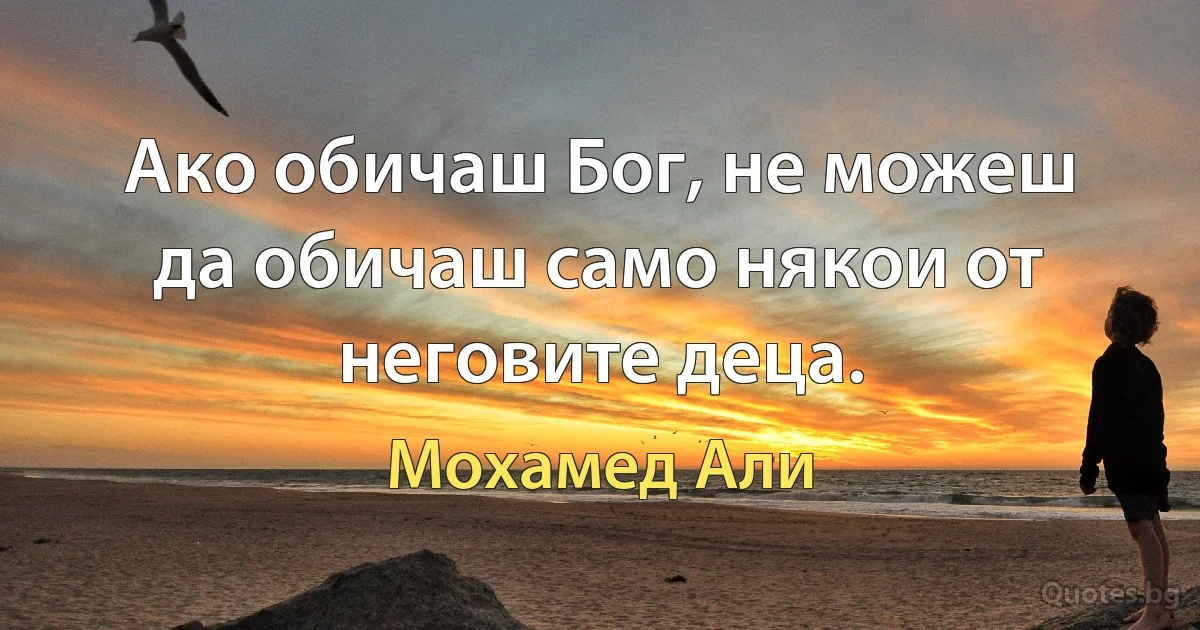 Ако обичаш Бог, не можеш да обичаш само някои от неговите деца.

Мохамед Али

Quotes.bg